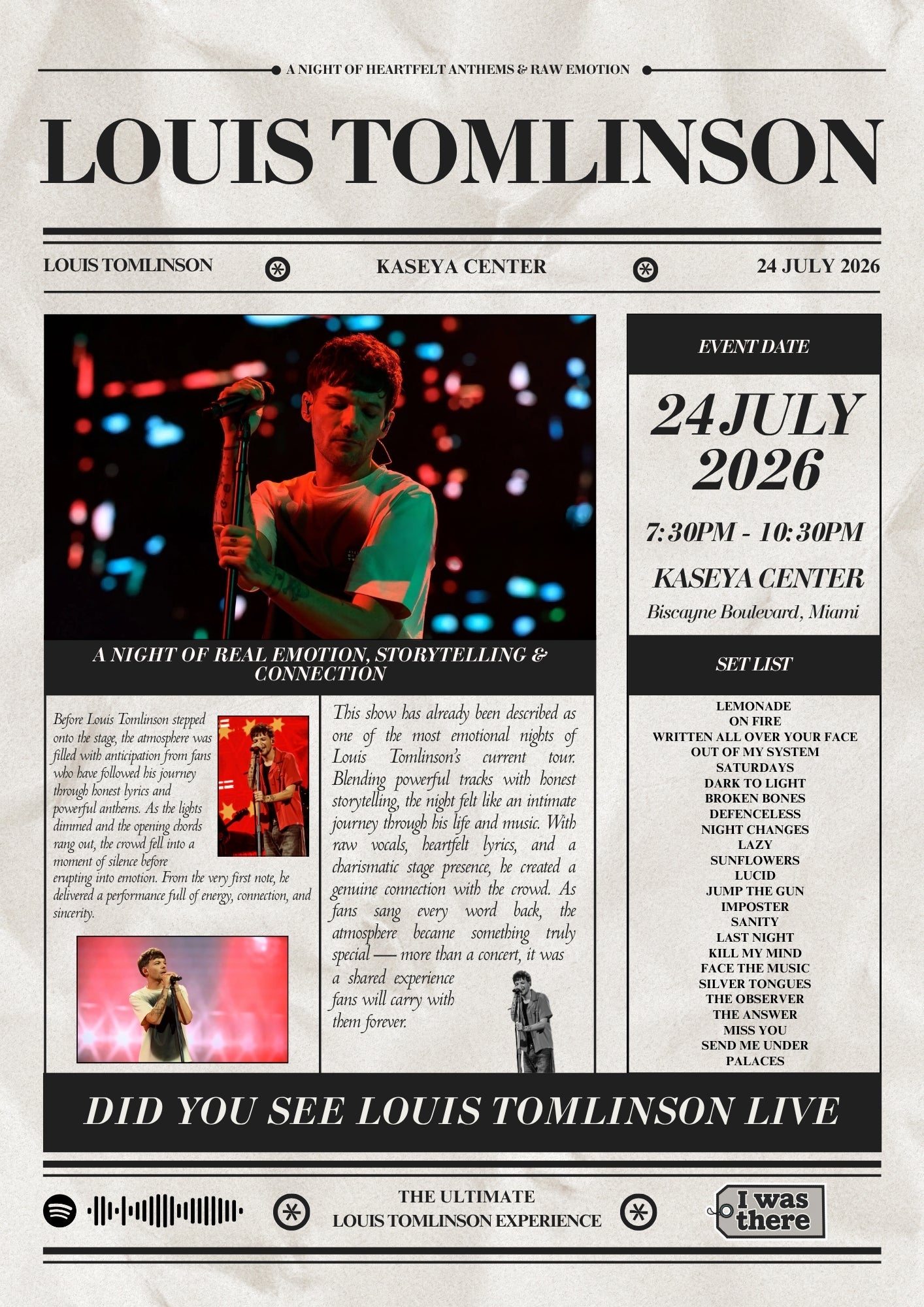 A NIGHT OF HEARTFELT ANTHEMS & RAW EMOTION

LOUIS TOMLINSON

LOUIS TOMLINSON KASEYA CENTER 24 JULY 2026

A NIGHT OF REAL EMOTION, STORYTELLING & CONNECTION

Before Louis Tomlinson stepped onto the stage, the atmosphere was filled with anticipation from fans who have followed his journey through honest lyrics and powerful anthems. As the lights dimmed and the opening chords rang out, the crowd fell into a moment of silence before erupting into emotion. From the very first note, he delivered a performance full of energy, connection, and sincerity.

This show has already been described as one of the most emotional nights of Louis Tomlinson's current tour. Blending powerful tracks with honest storytelling, the night felt like an intimate journey through his life and music. With raw vocals, heartfelt lyrics, and a charismatic stage presence, he created a genuine connection with the crowd. As fans sang every word back, the atmosphere became something truly special — more than a concert, it was a shared experience fans will carry with them forever.

EVENT DATE

24 JULY 2026

7:30PM - 10:30PM

KASEYA CENTER

Biscayne Boulevard, Miami

SET LIST

LEMONADE
ON FIRE
WRITTEN ALL OVER YOUR FACE
OUT OF MY SYSTEM
SATURDAYS
DARK TO LIGHT
BROKEN BONES
DEFENCELESS
NIGHT CHANGES
LAZY
SUNFLOWERS
LUCID
JUMP THE GUN
IMPOSTER
SANITY
LAST NIGHT
KILL MY MIND
FACE THE MUSIC
SILVER TONGUES
THE OBSERVER
THE ANSWER
MISS YOU
SEND ME UNDER
PALACES

DID YOU SEE LOUIS TOMLINSON LIVE

THE ULTIMATE
LOUIS TOMLINSON EXPERIENCE

I was there